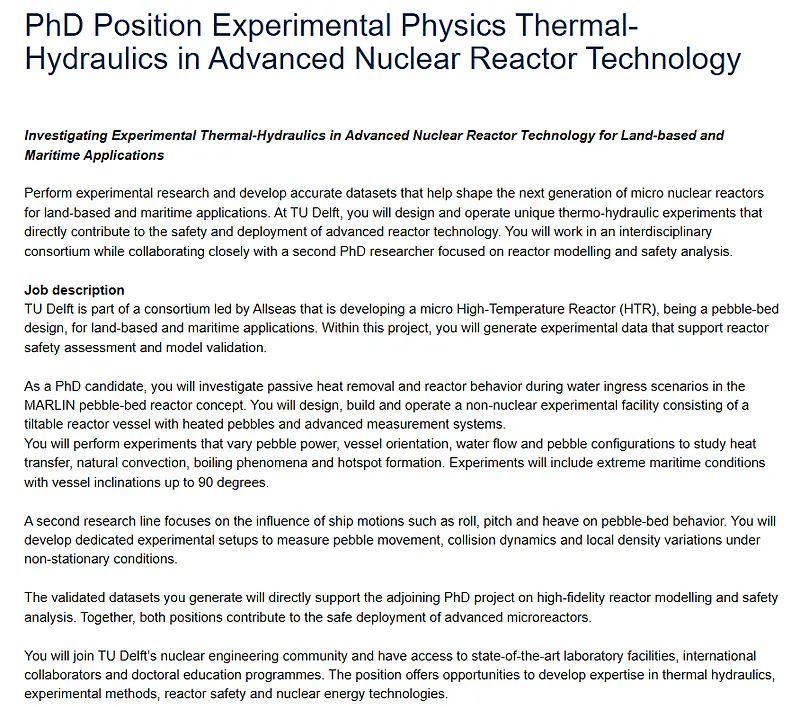 PhD Position Experimental Physics Thermal-Hydraulics in Advanced Nuclear Reactor Technology

Investigating Experimental Thermal-Hydraulics in Advanced Nuclear Reactor Technology for Land-based and Maritime Applications

Perform experimental research and develop accurate datasets that help shape the next generation of micro nuclear reactors for land-based and maritime applications. At TU Delft, you will design and operate unique thermo-hydraulic experiments that directly contribute to the safety and deployment of advanced reactor technology. You will work in an interdisciplinary consortium while collaborating closely with a second PhD researcher focused on reactor modelling and safety analysis.

Job description
TU Delft is part of a consortium led by Allseas that is developing a micro High-Temperature Reactor (HTR), being a pebble-bed design, for land-based and maritime applications. Within this project, you will generate experimental data that support reactor safety assessment and model validation.

As a PhD candidate, you will investigate passive heat removal and reactor behavior during water ingress scenarios in the MARLIN pebble-bed reactor concept. You will design, build and operate a non-nuclear experimental facility consisting of a tiltable reactor vessel with heated pebbles and advanced measurement systems.
You will perform experiments that vary pebble power, vessel orientation, water flow and pebble configurations to study heat transfer, natural convection, boiling phenomena and hotspot formation. Experiments will include extreme maritime conditions with vessel inclinations up to 90 degrees.

A second research line focuses on the influence of ship motions such as roll, pitch and heave on pebble-bed behavior. You will develop dedicated experimental setups to measure pebble movement, collision dynamics and local density variations under non-stationary conditions.

The validated datasets you generate will directly support the adjoining PhD project on high-fidelity reactor modelling and safety analysis. Together, both positions contribute to the safe deployment of advanced microreactors.

You will join TU Delft's nuclear engineering community and have access to state-of-the-art laboratory facilities, international collaborators and doctoral education programmes. The position offers opportunities to develop expertise in thermal hydraulics, experimental methods, reactor safety and nuclear energy technologies.